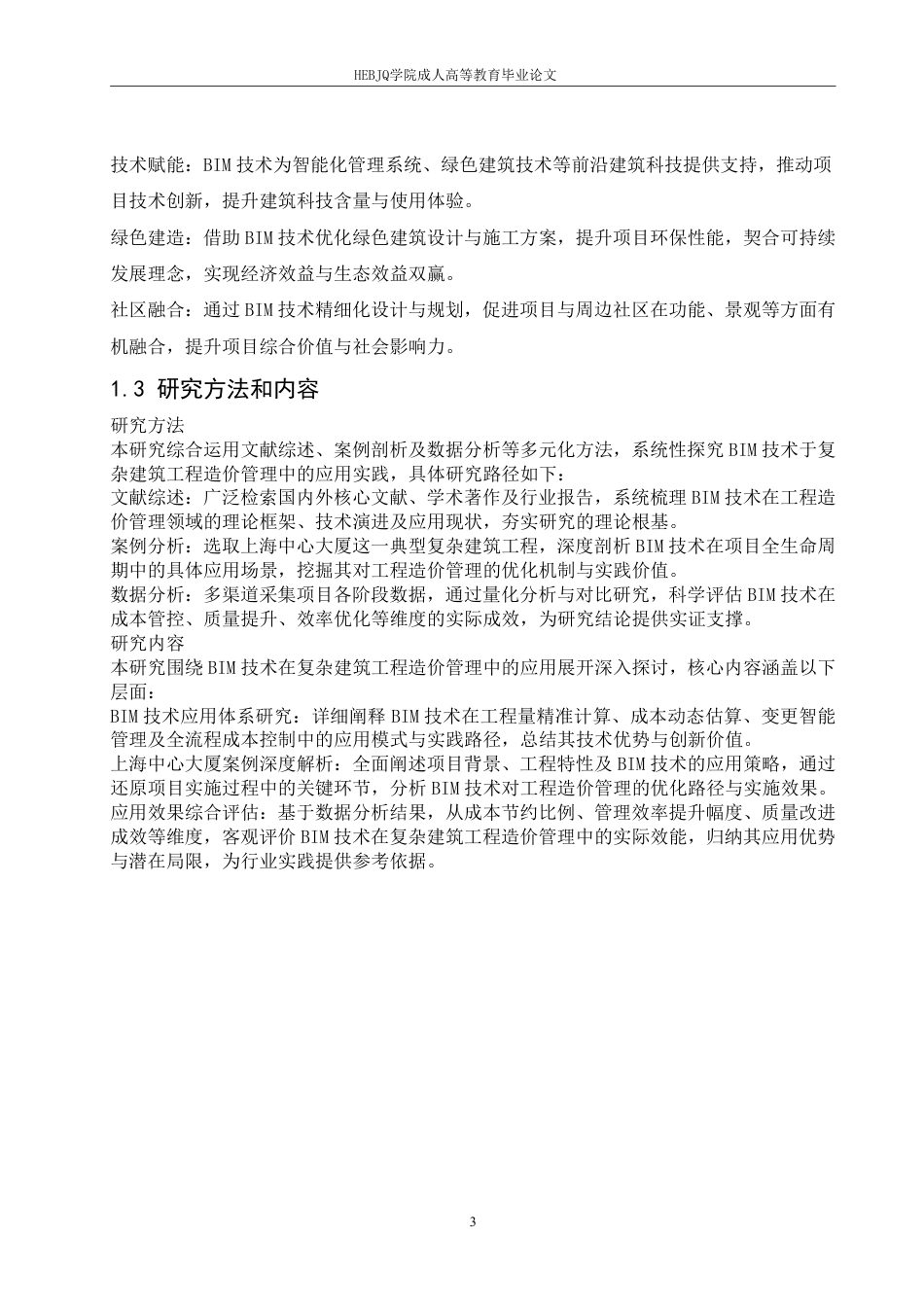 HEBJQ学院成人高等教育毕业论文

技术赋能：BIM技术为智能化管理系统、绿色建筑技术等前沿建筑科技提供支持，推动项目技术创新，提升建筑科技含量与使用体验。

绿色建造：借助BIM技术优化绿色建筑设计与施工方案，提升项目环保性能，契合可持续发展理念，实现经济效益与生态效益双赢。

社区融合：通过BIM技术精细化设计与规划，促进项目与周边社区在功能、景观等方面有机融合，提升项目综合价值与社会影响力。

1.3 研究方法和内容

研究方法

本研究综合运用文献综述、案例剖析及数据分析等多元化方法，系统性探究BIM技术于复杂建筑工程造价管理中的应用实践，具体研究路径如下：

文献综述：广泛检索国内外核心文献、学术著作及行业报告，系统梳理BIM技术在工程造价管理领域的理论框架、技术演进及应用现状，夯实研究的理论根基。

案例分析：选取上海中心大厦这一典型复杂建筑工程，深度剖析BIM技术在项目全生命周期中的具体应用场景，挖掘其对工程造价管理的优化机制与实践价值。

数据分析：多渠道采集项目各阶段数据，通过量化分析与对比研究，科学评估BIM技术在成本管控、质量提升、效率优化等维度的实际成效，为研究结论提供实证支撑。

研究内容

本研究围绕BIM技术在复杂建筑工程造价管理中的应用展开深入探讨，核心内容涵盖以下层面：

BIM技术应用体系研究：详细阐释BIM技术在工程量精准计算、成本动态估算、变更智能管理及全流程成本控制中的应用模式与实践路径，总结其技术优势与创新价值。

上海中心大厦案例深度解析：全面阐述项目背景、工程特性及BIM技术的应用策略，通过还原项目实施过程中的关键环节，分析BIM技术对工程造价管理的优化路径与实施效果。

应用效果综合评估：基于数据分析结果，从成本节约比例、管理效率提升幅度、质量改进成效等维度，客观评价BIM技术在复杂建筑工程造价管理中的实际效能，归纳其应用优势与潜在局限，为行业实践提供参考依据。

3